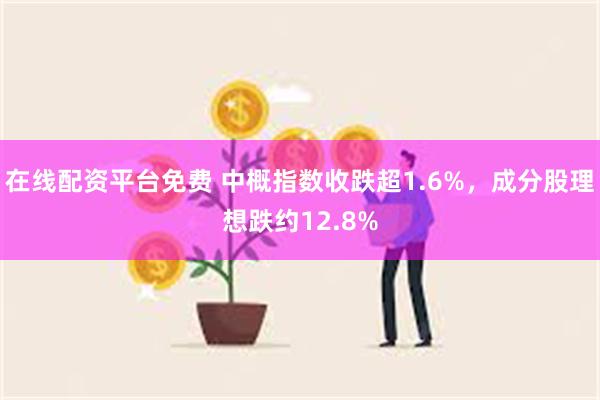 在线配资平台免费 中概指数收跌超1.6%，成分股理想跌约12.8%